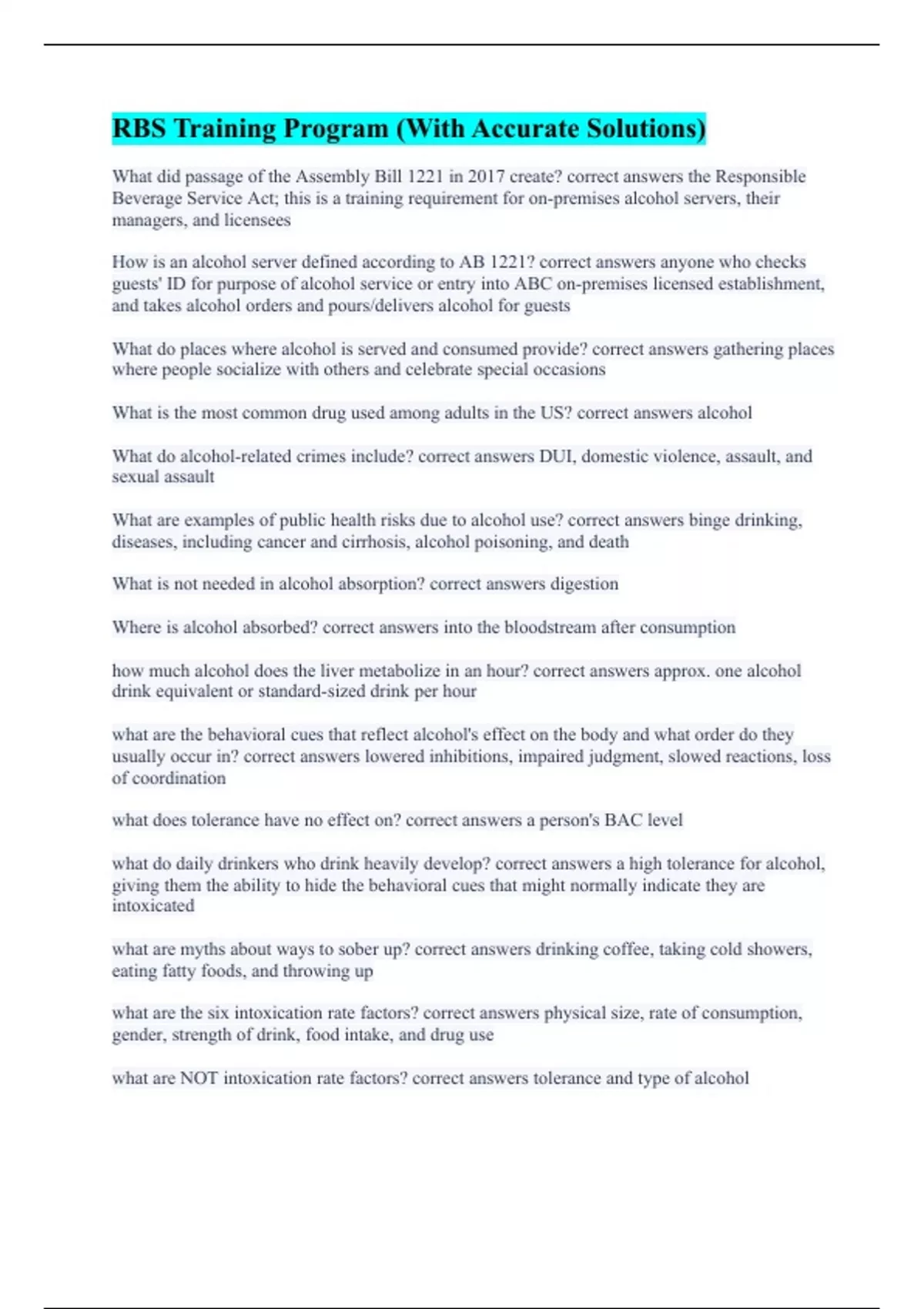 RBS Training Program (With Accurate Solutions)

What did passage of the Assembly Bill 1221 in 2017 create? correct answers the Responsible Beverage Service Act; this is a training requirement for on-premises alcohol servers, their managers, and licensees

How is an alcohol server defined according to AB 1221? correct answers anyone who checks guests' ID for purpose of alcohol service or entry into ABC on-premises licensed establishment, and takes alcohol orders and pours/delivers alcohol for guests

What do places where alcohol is served and consumed provide? correct answers gathering places where people socialize with others and celebrate special occasions

What is the most common drug used among adults in the US? correct answers alcohol

What do alcohol-related crimes include? correct answers DUI, domestic violence, assault, and sexual assault

What are examples of public health risks due to alcohol use? correct answers binge drinking, diseases, including cancer and cirrhosis, alcohol poisoning, and death

What is not needed in alcohol absorption? correct answers digestion

Where is alcohol absorbed? correct answers into the bloodstream after consumption

how much alcohol does the liver metabolize in an hour? correct answers approx. one alcohol drink equivalent or standard-sized drink per hour

what are the behavioral cues that reflect alcohol's effect on the body and what order do they usually occur in? correct answers lowered inhibitions, impaired judgment, slowed reactions, loss of coordination

what does tolerance have no effect on? correct answers a person's BAC level

what do daily drinkers who drink heavily develop? correct answers a high tolerance for alcohol, giving them the ability to hide the behavioral cues that might normally indicate they are intoxicated

what are myths about ways to sober up? correct answers drinking coffee, taking cold showers, eating fatty foods, and throwing up

what are the six intoxication rate factors? correct answers physical size, rate of consumption, gender, strength of drink, food intake, and drug use

what are NOT intoxication rate factors? correct answers tolerance and type of alcohol